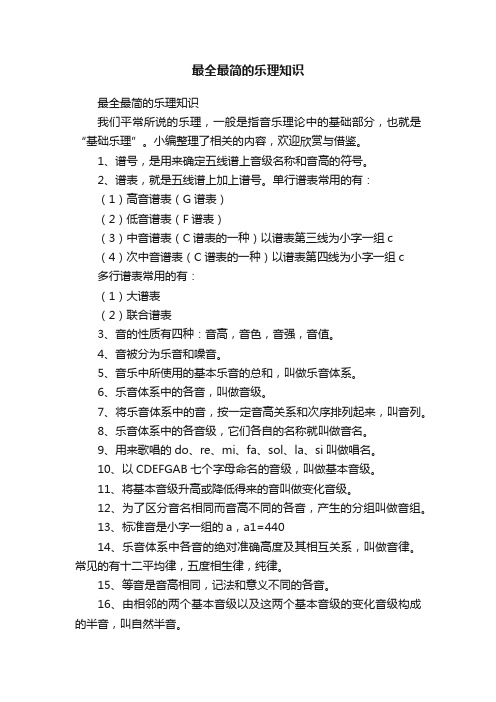 最全最简的乐理知识

最全最简的乐理知识

我们平常所说的乐理，一般是指音乐理论中的基础部分，也就是“基础乐理”。小编整理了相关的内容，欢迎欣赏与借鉴。

1、谱号，是用来确定五线谱上音级名称和音高的符号。

2、谱表，就是五线谱上加上谱号。单行谱表常用的有：

（1）高音谱表（G 谱表）

（2）低音谱表（F 谱表）

（3）中音谱表（C 谱表的一种）以谱表第三线为小字一组 c

（4）次中音谱表（C 谱表的一种）以谱表第四线为小字一组 c

多行谱表常用的有：

（1）大谱表

（2）联合谱表

3、音的性质有四种：音高，音色，音强，音值。

4、音被分为乐音和噪音。

5、音乐中所使用的基本乐音的总和，叫做乐音体系。

6、乐音体系中的各音，叫做音级。

7、将乐音体系中的音，按一定音高关系和次序排列起来，叫音列。

8、乐音体系中的各音级，它们各自的名称就叫做音名。

9、用来歌唱的 do、re、mi、fa、sol、la、si 叫做唱名。

10、以 CDEFGAB 七个字母命名的音级，叫做基本音级。

11、将基本音级升高或降低得来的音叫做变化音级。

12、为了区分音名相同而音高不同的各音，产生的分组叫做音组。

13、标准音是小字一组的 a，a1=440

14、乐音体系中各音的绝对准确高度及其相互关系，叫做音律。常见的有十二平均律，五度相生律，纯律。

15、等音是音高相同，记法和意义不同的各音。

16、由相邻的两个基本音级以及这两个基本音级的变化音级构成的半音，叫自然半音。